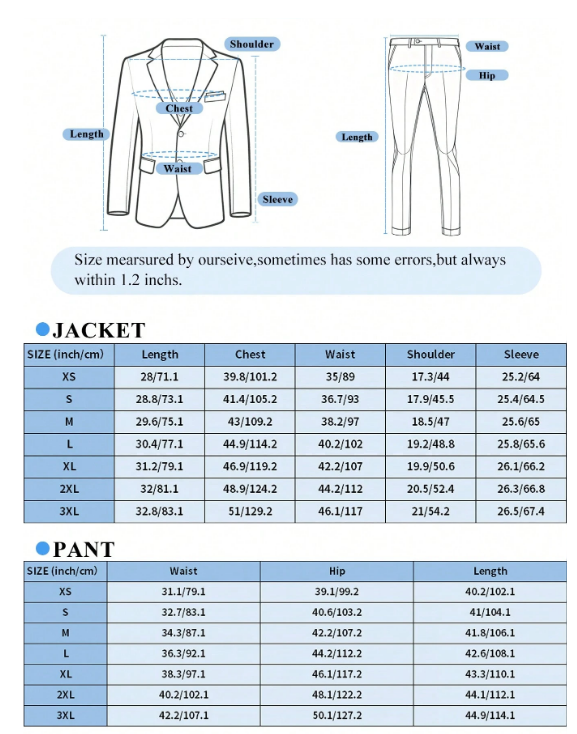 Shoulder
Chest
Length
Waist
Sleeve

Waist
Hip
Length

Size mearsured by ourseive,sometimes has some errors,but always within 1.2 inchs.

JACKET

| SIZE (inch/cm) | Length | Chest | Waist | Shoulder | Sleeve |
|---|---|---|---|---|---|
| XS | 28/71.1 | 39.8/101.2 | 35/89 | 17.3/44 | 25.2/64 |
| S | 28.8/73.1 | 41.4/105.2 | 36.7/93 | 17.9/45.5 | 25.4/64.5 |
| M | 29.6/75.1 | 43/109.2 | 38.2/97 | 18.5/47 | 25.6/65 |
| L | 30.4/77.1 | 44.9/114.2 | 40.2/102 | 19.2/48.8 | 25.8/65.6 |
| XL | 31.2/79.1 | 46.9/119.2 | 42.2/107 | 19.9/50.6 | 26.1/66.2 |
| 2XL | 32/81.1 | 48.9/124.2 | 44.2/112 | 20.5/52.4 | 26.3/66.8 |
| 3XL | 32.8/83.1 | 51/129.2 | 46.1/117 | 21/54.2 | 26.5/67.4 |

PANT

| SIZE (inch/cm) | Waist | Hip | Length |
|---|---|---|---|
| XS | 31.1/79.1 | 39.1/99.2 | 40.2/102.1 |
| S | 32.7/83.1 | 40.6/103.2 | 41/104.1 |
| M | 34.3/87.1 | 42.2/107.2 | 41.8/106.1 |
| L | 36.3/92.1 | 44.2/112.2 | 42.6/108.1 |
| XL | 38.3/97.1 | 46.1/117.2 | 43.3/110.1 |
| 2XL | 40.2/102.1 | 48.1/122.2 | 44.1/112.1 |
| 3XL | 42.2/107.1 | 50.1/127.2 | 44.9/114.1 |